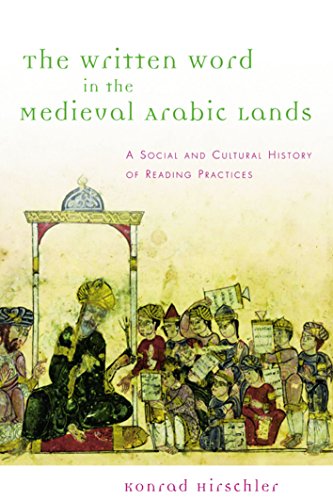 The Written Word in the Medieval Arabic Lands

A Social and Cultural History of Reading Practices

Konrad Hirschler